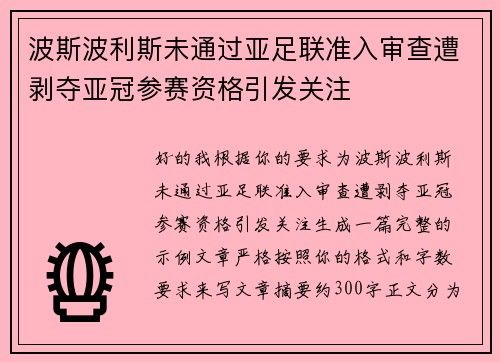 波斯波利斯未通过亚足联准入审查遭剥夺亚冠参赛资格引发关注

好的我根据你的要求为波斯波利斯未通过亚足联准入审查遭剥夺亚冠参赛资格引发关注生成一篇完整的示例文章严格按照你的格式和字数要求来写文章摘要约300字正文分为